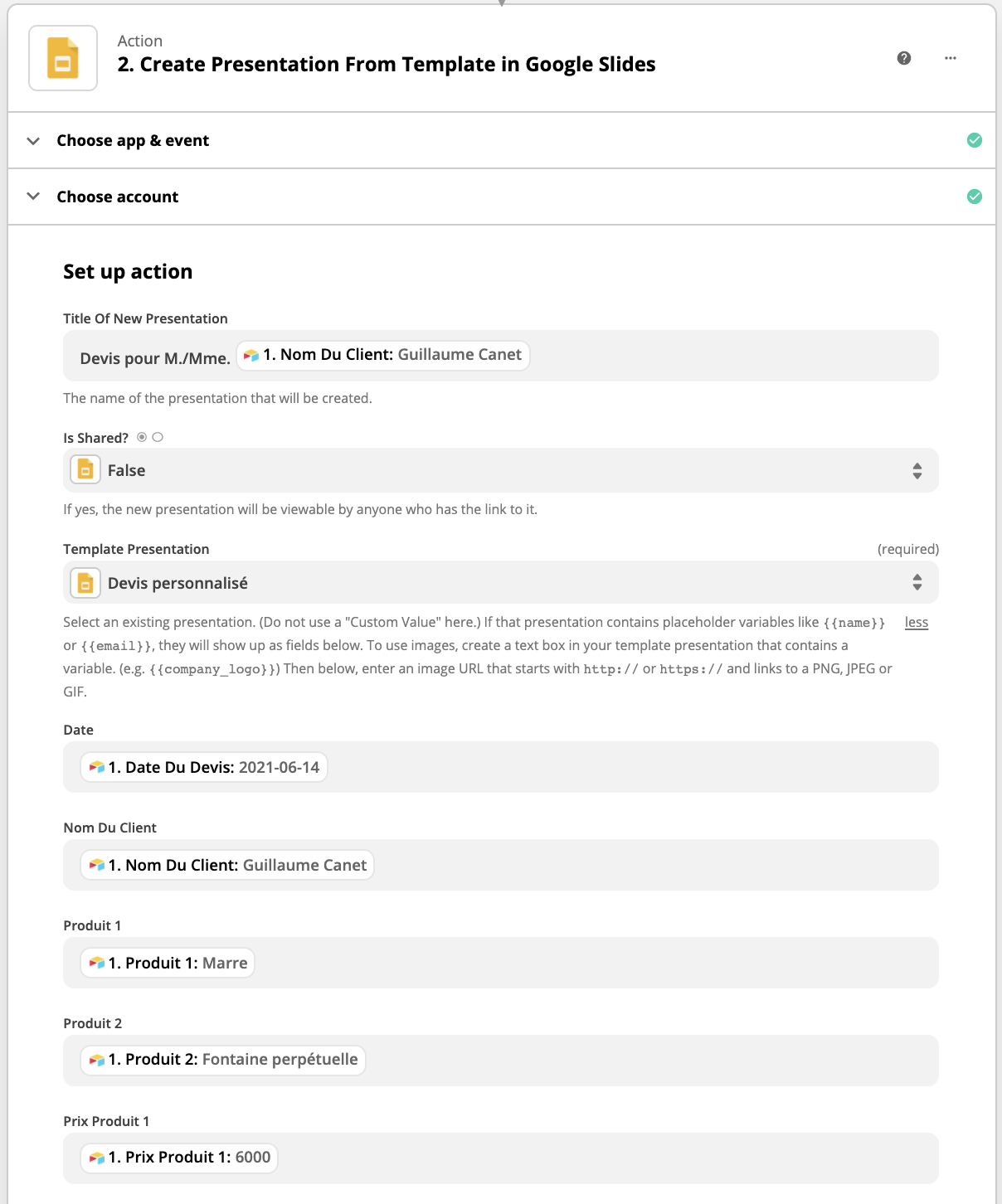 Action
2. Create Presentation From Template in Google Slides

Choose app & event

Choose account

Set up action

Title Of New Presentation

Devis pour M./Mme. 1. Nom Du Client: Guillaume Canet

The name of the presentation that will be created.

Is Shared?

False

If yes, the new presentation will be viewable by anyone who has the link to it.

Template Presentation (required)

Devis personnalisé

Select an existing presentation. (Do not use a "Custom Value" here.) If that presentation contains placeholder variables like {{name}} or {{email}}, they will show up as fields below. To use images, create a text box in your template presentation that contains a variable. (e.g. {{company_logo}}) Then below, enter an image URL that starts with http:// or https:// and links to a PNG, JPEG or GIF. less

Date

1. Date Du Devis: 2021-06-14

Nom Du Client

1. Nom Du Client: Guillaume Canet

Produit 1

1. Produit 1: Marre

Produit 2

1. Produit 2: Fontaine perpétuelle

Prix Produit 1

1. Prix Produit 1: 6000